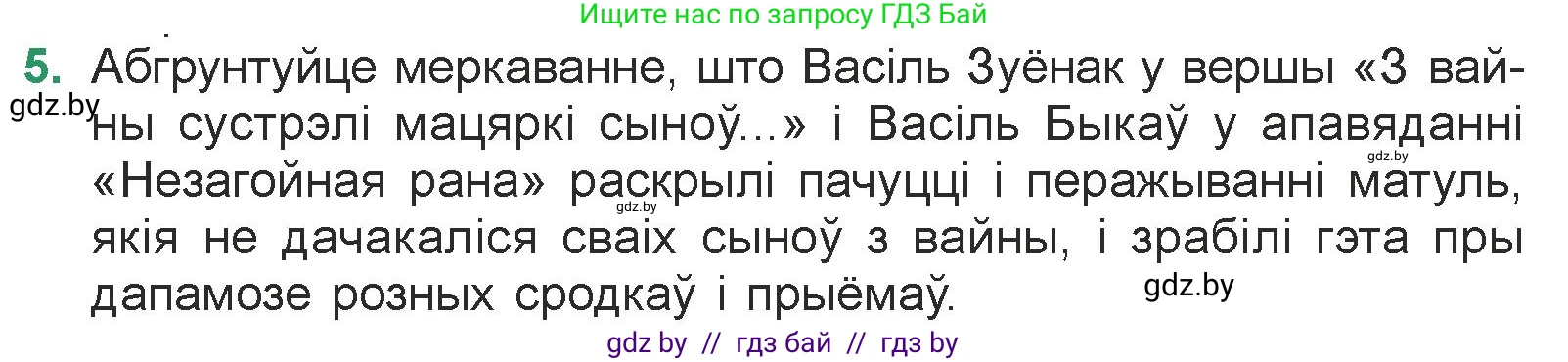 Ищите нас по запросу ГДЗ Бай

5. Абгрунтуйце меркаванне, што Васіль Зуёнак у вершы «З вайны сустрэлі мацяркі сыноў...» і Васіль Быкаў у апавяданні «Незагойная рана» раскрылі пачуцці і перажыванні матуль, якія не дачакаліся сваіх сыноў з вайны, і зрабілі гэта пры дапамозе розных сродкаў і прыёмаў.

gdz.by

gdz.by

gdz.by

gdz.by

gdz by // гдз бай // гдз by